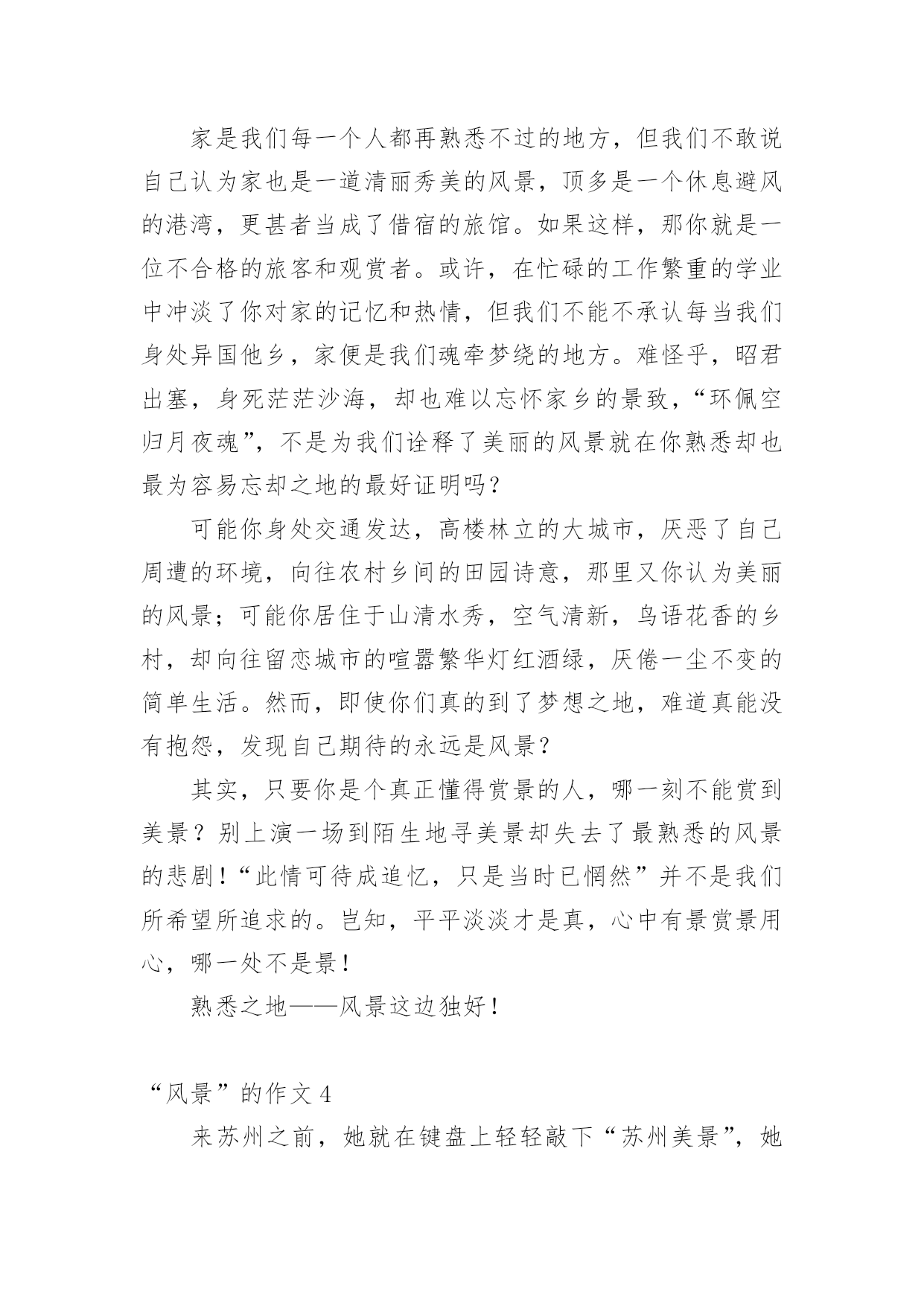 家是我们每一个人都再熟悉不过的地方，但我们不敢说自己认为家也是一道清丽秀美的风景，顶多是一个休息避风的港湾，更甚者当成了借宿的旅馆。如果这样，那你就是一位不合格的旅客和观赏者。或许，在忙碌的工作繁重的学业中冲淡了你对家的记忆和热情，但我们不能不承认每当我们身处异国他乡，家便是我们魂牵梦绕的地方。难怪乎，昭君出塞，身死茫茫沙海，却也难以忘怀家乡的景致，“环佩空归月夜魂”，不是为我们诠释了美丽的风景就在你熟悉却也最为容易忘却之地的最好证明吗？

可能你身处交通发达，高楼林立的大城市，厌恶了自己周遭的环境，向往农村乡间的田园诗意，那里又你认为美丽的风景；可能你居住于山清水秀，空气清新，鸟语花香的乡村，却向往留恋城市的喧嚣繁华灯红酒绿，厌倦一尘不变的简单生活。然而，即使你们真的到了梦想之地，难道真能没有抱怨，发现自己期待的永远是风景？

其实，只要你是个真正懂得赏景的人，哪一刻不能赏到美景？别上演一场到陌生地寻美景却失去了最熟悉的风景的悲剧！“此情可待成追忆，只是当时已惘然”并不是我们所希望所追求的。岂知，平平淡淡才是真，心中有景赏景用心，哪一处不是景！

熟悉之地——风景这边独好！

“风景”的作文 4

来苏州之前，她就在键盘上轻轻敲下“苏州美景”，她